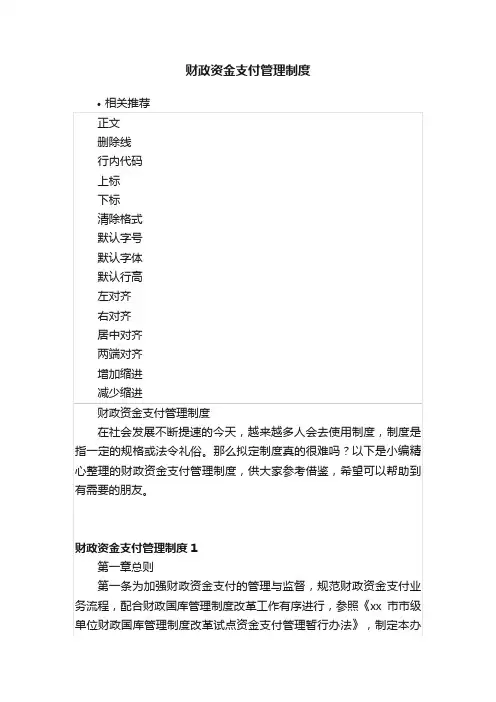 财政资金支付管理制度

• 相关推荐

正文
删除线
行内代码
上标
下标
清除格式
默认字号
默认字体
默认行高
左对齐
右对齐
居中对齐
两端对齐
增加缩进
减少缩进

财政资金支付管理制度

在社会发展不断提速的今天，越来越多人会去使用制度，制度是指一定的规格或法令礼俗。那么拟定制度真的很难吗？以下是小编精心整理的财政资金支付管理制度，供大家参考借鉴，希望可以帮助到有需要的朋友。

财政资金支付管理制度 1

第一章总则

第一条为加强财政资金支付的管理与监督，规范财政资金支付业务流程，配合财政国库管理制度改革工作有序进行，参照《xx 市市级单位财政国库管理制度改革试点资金支付管理暂行办法》，制定本办